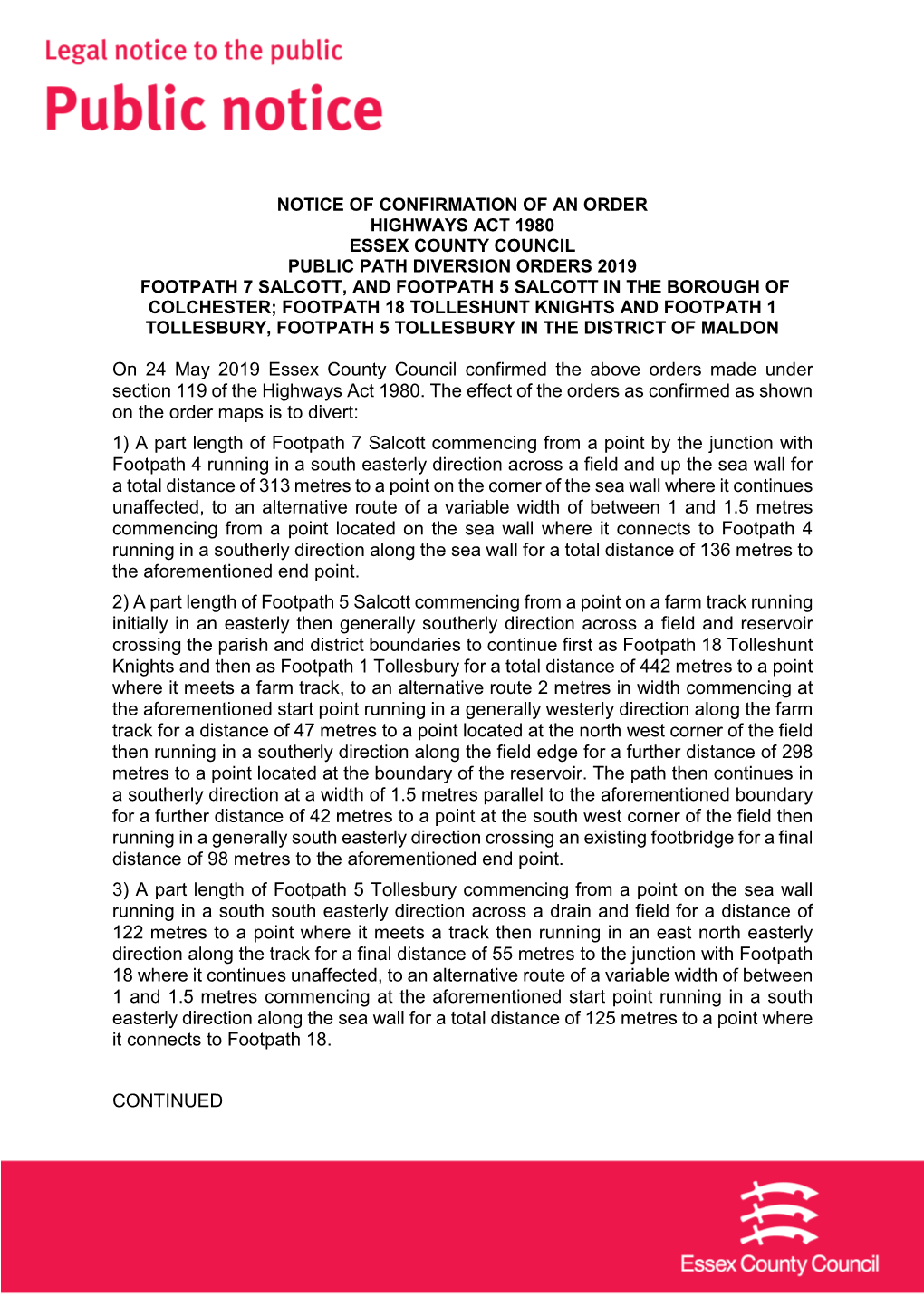 Legal notice to the public
Public notice

NOTICE OF CONFIRMATION OF AN ORDER
HIGHWAYS ACT 1980
ESSEX COUNTY COUNCIL
PUBLIC PATH DIVERSION ORDERS 2019
FOOTPATH 7 SALCOTT, AND FOOTPATH 5 SALCOTT IN THE BOROUGH OF COLCHESTER; FOOTPATH 18 TOLLESHUNT KNIGHTS AND FOOTPATH 1 TOLLESBURY, FOOTPATH 5 TOLLESBURY IN THE DISTRICT OF MALDON

On 24 May 2019 Essex County Council confirmed the above orders made under section 119 of the Highways Act 1980. The effect of the orders as confirmed as shown on the order maps is to divert:

1) A part length of Footpath 7 Salcott commencing from a point by the junction with Footpath 4 running in a south easterly direction across a field and up the sea wall for a total distance of 313 metres to a point on the corner of the sea wall where it continues unaffected, to an alternative route of a variable width of between 1 and 1.5 metres commencing from a point located on the sea wall where it connects to Footpath 4 running in a southerly direction along the sea wall for a total distance of 136 metres to the aforementioned end point.

2) A part length of Footpath 5 Salcott commencing from a point on a farm track running initially in an easterly then generally southerly direction across a field and reservoir crossing the parish and district boundaries to continue first as Footpath 18 Tolleshunt Knights and then as Footpath 1 Tollesbury for a total distance of 442 metres to a point where it meets a farm track, to an alternative route 2 metres in width commencing at the aforementioned start point running in a generally westerly direction along the farm track for a distance of 47 metres to a point located at the north west corner of the field then running in a southerly direction along the field edge for a further distance of 298 metres to a point located at the boundary of the reservoir. The path then continues in a southerly direction at a width of 1.5 metres parallel to the aforementioned boundary for a further distance of 42 metres to a point at the south west corner of the field then running in a generally south easterly direction crossing an existing footbridge for a final distance of 98 metres to the aforementioned end point.

3) A part length of Footpath 5 Tollesbury commencing from a point on the sea wall running in a south south easterly direction across a drain and field for a distance of 122 metres to a point where it meets a track then running in an east north easterly direction along the track for a final distance of 55 metres to the junction with Footpath 18 where it continues unaffected, to an alternative route of a variable width of between 1 and 1.5 metres commencing at the aforementioned start point running in a south easterly direction along the sea wall for a total distance of 125 metres to a point where it connects to Footpath 18.

CONTINUED

Essex County Council